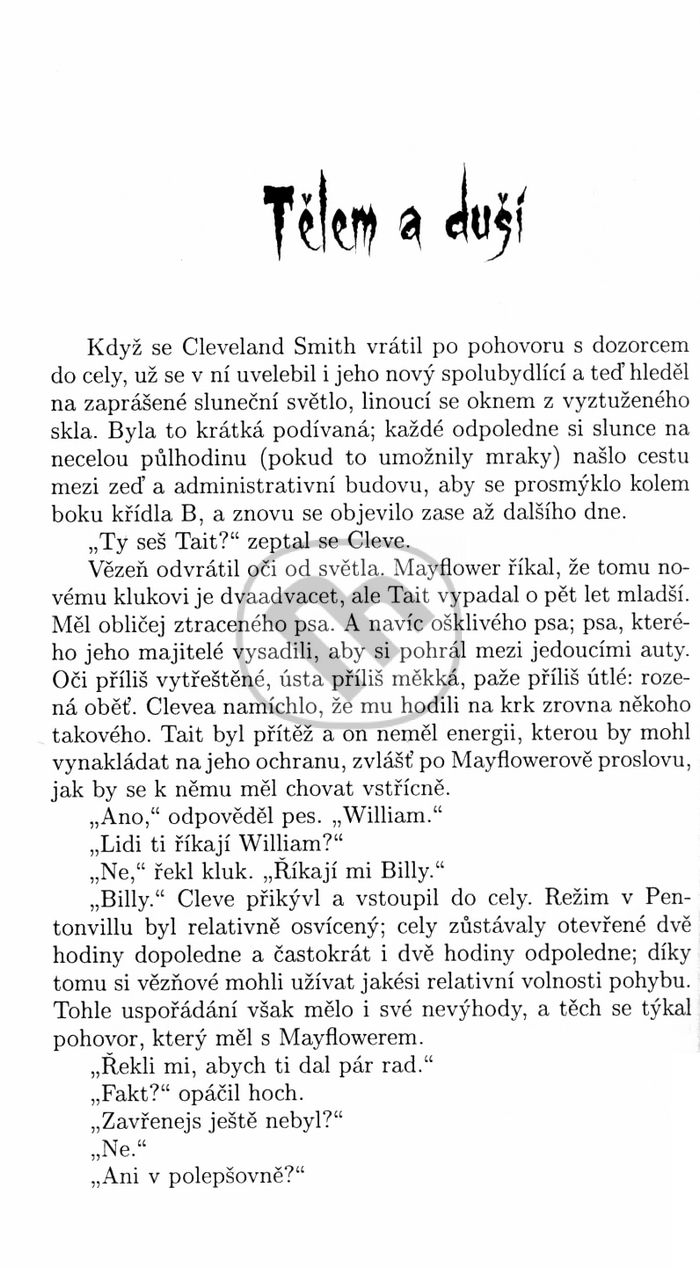 Tělem a duší

Když se Cleveland Smith vrátil po pohovoru s dozorcem do cely, už se v ní uvelebil i jeho nový spolubydlící a teď hleděl na zaprášené sluneční světlo, linoucí se oknem z vyztuženého skla. Byla to krátká podívaná; každé odpoledne si slunce na necelou půlhodinu (pokud to umožnily mraky) našlo cestu mezi zeď a administrativní budovu, aby se prosmýklo kolem boku křídla B, a znovu se objevilo zase až dalšího dne.

„Ty seš Tait?“ zeptal se Cleve.

Vězeň odvrátil oči od světla. Mayflower říkal, že tomu novému klukovi je dvaadvacet, ale Tait vypadal o pět let mladší. Měl obličej ztraceného psa. A navíc ošklivého psa; psa, kterého jeho majitelé vysadili, aby si pohrál mezi jedoucími auty. Oči příliš vytřeštěné, ústa příliš měkká, paže příliš útlé: rozená oběť. Clevea namíchlo, že mu hodili na krk zrovna někoho takového. Tait byl přítěž a on neměl energii, kterou by mohl vynakládat na jeho ochranu, zvlášť po Mayflowerově proslovu, jak by se k němu měl chovat vstřícně.

„Ano,“ odpověděl pes. „William.“

„Lidi ti říkají William?“

„Ne,“ řekl kluk. „Říkají mi Billy.“

„Billy.“ Cleve přikývl a vstoupil do cely. Režim v Pentonvillu byl relativně osvícený; cely zůstávaly otevřené dvě hodiny dopoledne a častokrát i dvě hodiny odpoledne; díky tomu si vězňové mohli užívat jakési relativní volnosti pohybu. Tohle uspořádání však mělo i své nevýhody, a těch se týkal pohovor, který měl s Mayflowerem.

„Řekli mi, abych ti dal pár rad.“

„Fakt?“ opáčil hoch.

„Zavřenejs ještě nebyl?“

„Ne.“

„Ani v polepšovně?“